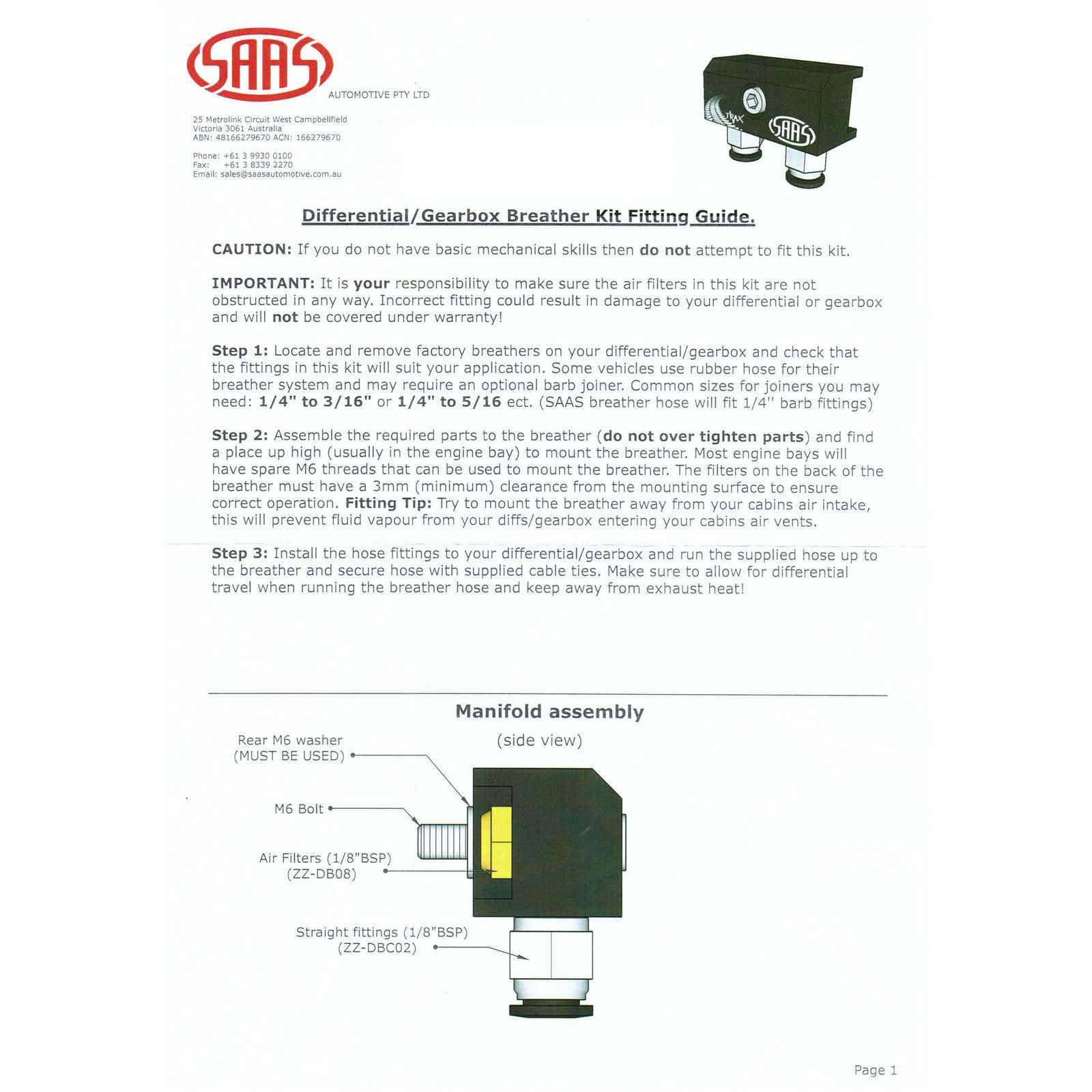 SAAS

AUTOMOTIVE PTY LTD

25 Metrolink Circuit West Campbellfield
Victoria 3061 Australia
ABN: 48166279670 ACN: 166279670

Phone: +61 3 9930 0100
Fax: +61 3 8339 2270
Email: sales@saasautomotive.com.au

TRAX SAAS

Differential/Gearbox Breather Kit Fitting Guide.

CAUTION: If you do not have basic mechanical skills then do not attempt to fit this kit.

IMPORTANT: It is your responsibility to make sure the air filters in this kit are not obstructed in any way. Incorrect fitting could result in damage to your differential or gearbox and will not be covered under warranty!

Step 1: Locate and remove factory breathers on your differential/gearbox and check that the fittings in this kit will suit your application. Some vehicles use rubber hose for their breather system and may require an optional barb joiner. Common sizes for joiners you may need: 1/4" to 3/16" or 1/4" to 5/16 ect. (SAAS breather hose will fit 1/4'' barb fittings)

Step 2: Assemble the required parts to the breather (do not over tighten parts) and find a place up high (usually in the engine bay) to mount the breather. Most engine bays will have spare M6 threads that can be used to mount the breather. The filters on the back of the breather must have a 3mm (minimum) clearance from the mounting surface to ensure correct operation. Fitting Tip: Try to mount the breather away from your cabins air intake, this will prevent fluid vapour from your diffs/gearbox entering your cabins air vents.

Step 3: Install the hose fittings to your differential/gearbox and run the supplied hose up to the breather and secure hose with supplied cable ties. Make sure to allow for differential travel when running the breather hose and keep away from exhaust heat!

Manifold assembly
(side view)

Rear M6 washer
(MUST BE USED)

M6 Bolt

Air Filters (1/8"BSP)
(ZZ-DB08)

Straight fittings (1/8"BSP)
(ZZ-DBC02)

Page 1